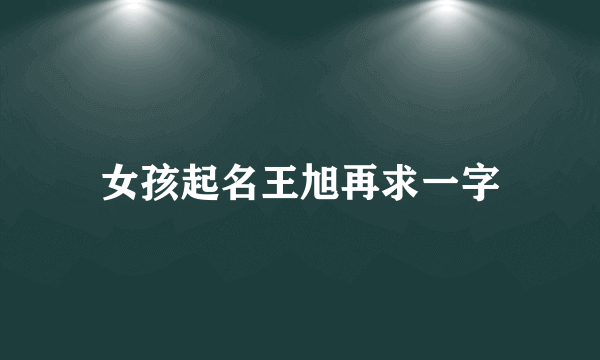 女孩起名王旭再求一字